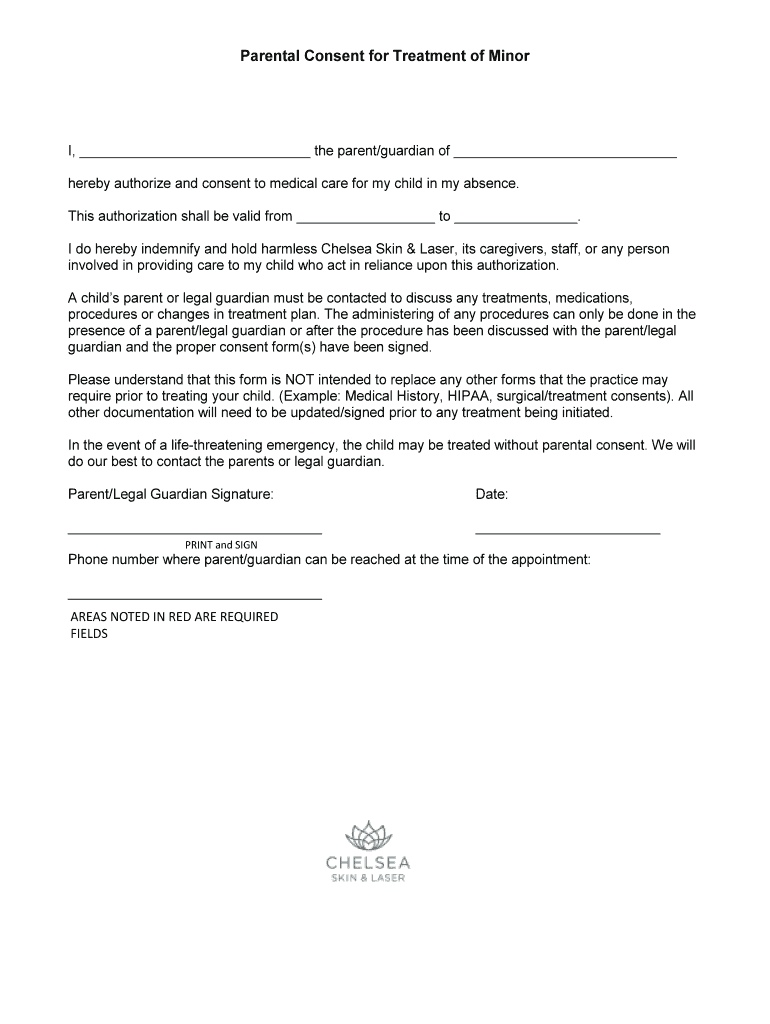 Parental Consent for Treatment of Minor

I, ______________________________ the parent/guardian of _____________________________

hereby authorize and consent to medical care for my child in my absence.

This authorization shall be valid from __________________ to ________________.

I do hereby indemnify and hold harmless Chelsea Skin & Laser, its caregivers, staff, or any person involved in providing care to my child who act in reliance upon this authorization.

A child's parent or legal guardian must be contacted to discuss any treatments, medications, procedures or changes in treatment plan. The administering of any procedures can only be done in the presence of a parent/legal guardian or after the procedure has been discussed with the parent/legal guardian and the proper consent form(s) have been signed.

Please understand that this form is NOT intended to replace any other forms that the practice may require prior to treating your child. (Example: Medical History, HIPAA, surgical/treatment consents). All other documentation will need to be updated/signed prior to any treatment being initiated.

In the event of a life-threatening emergency, the child may be treated without parental consent. We will do our best to contact the parents or legal guardian.

Parent/Legal Guardian Signature: Date:

_________________________________ ________________________

PRINT and SIGN

Phone number where parent/guardian can be reached at the time of the appointment:

_________________________________

AREAS NOTED IN RED ARE REQUIRED FIELDS

CHELSEA
SKIN & LASER